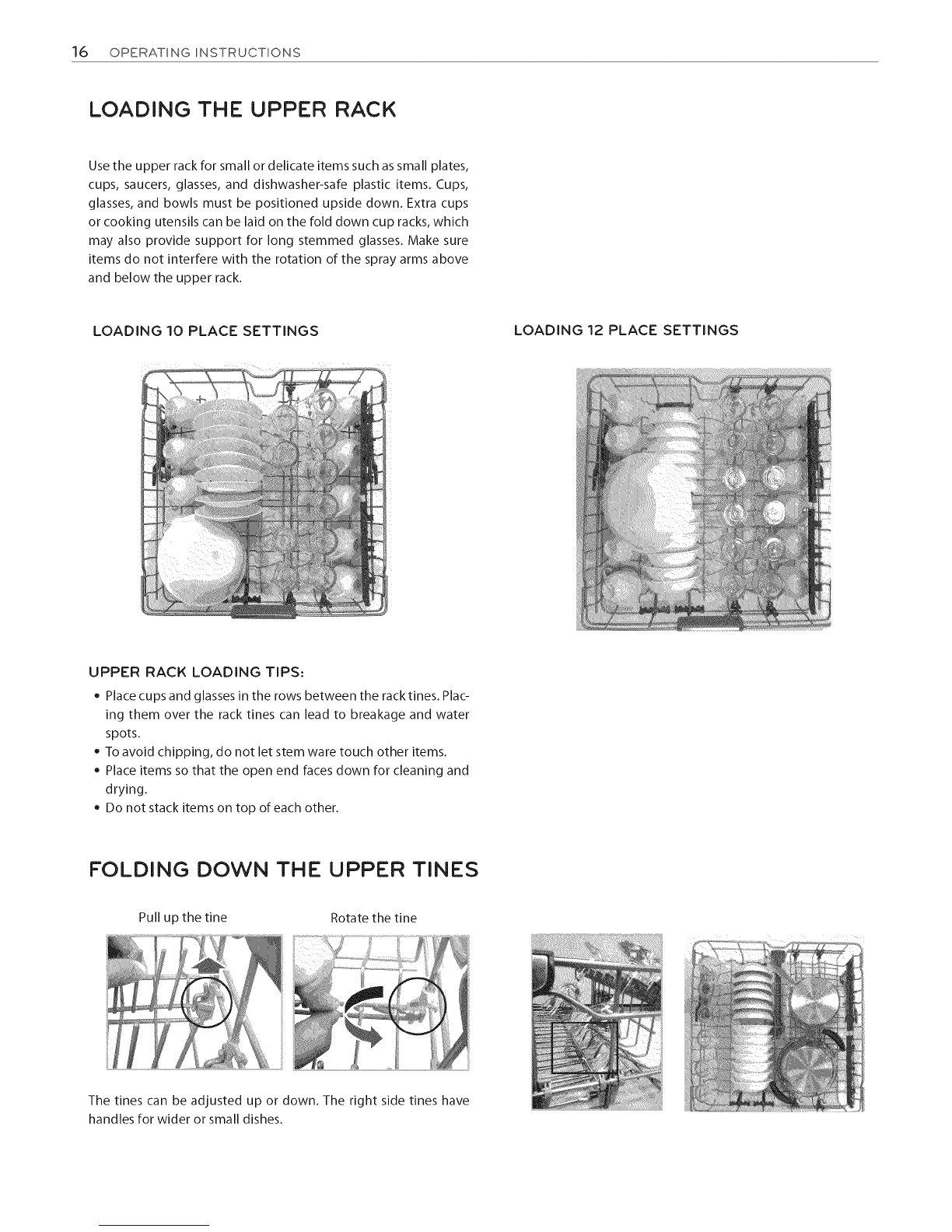 16 OPERATING INSTRUCTIONS

LOADING THE UPPER RACK

Use the upper rack for small or delicate items such as small plates, cups, saucers, glasses, and dishwasher-safe plastic items. Cups, glasses, and bowls must be positioned upside down. Extra cups or cooking utensils can be laid on the fold down cup racks, which may also provide support for long stemmed glasses. Make sure items do not interfere with the rotation of the spray arms above and below the upper rack.

LOADING 10 PLACE SETTINGS

LOADING 12 PLACE SETTINGS

UPPER RACK LOADING TIPS:

• Place cups and glasses in the rows between the rack tines. Placing them over the rack tines can lead to breakage and water spots.
• To avoid chipping, do not let stem ware touch other items.
• Place items so that the open end faces down for cleaning and drying.
• Do not stack items on top of each other.

FOLDING DOWN THE UPPER TINES

Pull up the tine

Rotate the tine

The tines can be adjusted up or down. The right side tines have handles for wider or small dishes.